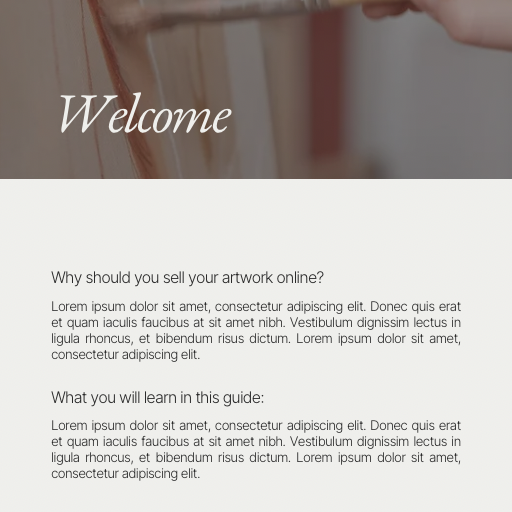 Welcome

Why should you sell your artwork online?

Lorem ipsum dolor sit amet, consectetur adipiscing elit. Donec quis erat et quam iaculis faucibus at sit amet nibh. Vestibulum dignissim lectus in ligula rhoncus, et bibendum risus dictum. Lorem ipsum dolor sit amet, consectetur adipiscing elit.

What you will learn in this guide:

Lorem ipsum dolor sit amet, consectetur adipiscing elit. Donec quis erat et quam iaculis faucibus at sit amet nibh. Vestibulum dignissim lectus in ligula rhoncus, et bibendum risus dictum. Lorem ipsum dolor sit amet, consectetur adipiscing elit.